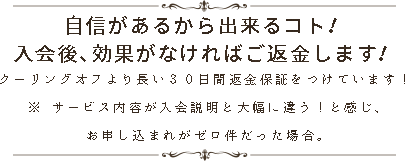 自信があるから出来るコト！
入会後、効果がなければご返金します！

クーリングオフより長い３０日間返金保証をつけています！

※ サービス内容が入会説明と大幅に違う！と感じ、

お申し込まれがゼロ件だった場合。